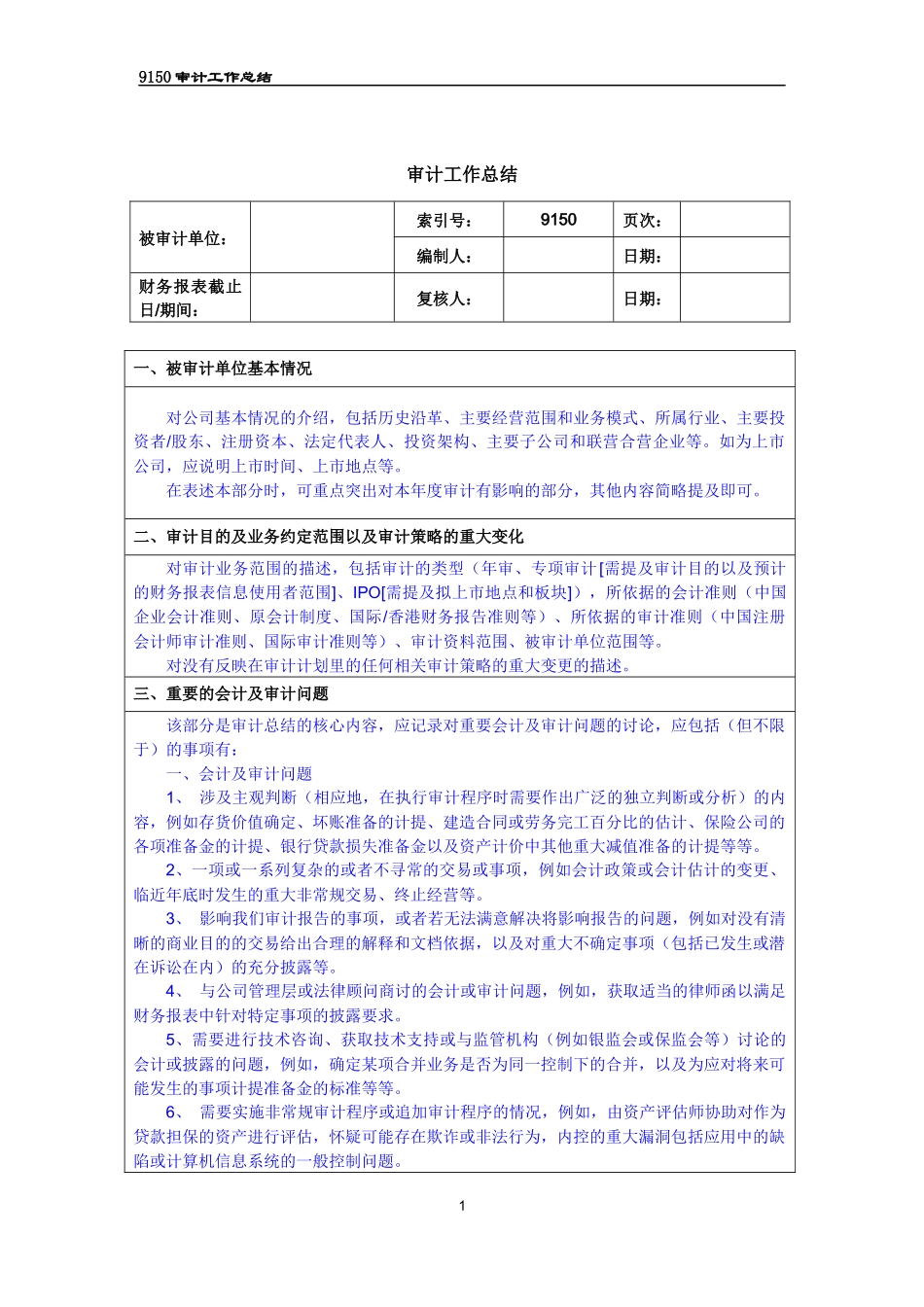 9150 审计工作总结

审计工作总结

| 被审计单位： |  | 索引号： | 9150 | 页次： |  |
|---|---|---|---|---|---|
|  |  | 编制人： |  | 日期： |  |
| 财务报表截止日/期间： |  | 复核人： |  | 日期： |  |

一、被审计单位基本情况

对公司基本情况的介绍，包括历史沿革、主要经营范围和业务模式、所属行业、主要投资者/股东、注册资本、法定代表人、投资架构、主要子公司和联营合营企业等。如为上市公司，应说明上市时间、上市地点等。

在表述本部分时，可重点突出对本年度审计有影响的部分，其他内容简略提及即可。

二、审计目的及业务约定范围以及审计策略的重大变化

对审计业务范围的描述，包括审计的类型（年审、专项审计[需提及审计目的以及预计的财务报表信息使用者范围]、IPO[需提及拟上市地点和板块]），所依据的会计准则（中国企业会计准则、原会计制度、国际/香港财务报告准则等）、所依据的审计准则（中国注册会计师审计准则、国际审计准则等）、审计资料范围、被审计单位范围等。

对没有反映在审计计划里的任何相关审计策略的重大变更的描述。

三、重要的会计及审计问题

该部分是审计总结的核心内容，应记录对重要会计及审计问题的讨论，应包括（但不限于）的事项有：

一、会计及审计问题

1、 涉及主观判断（相应地，在执行审计程序时需要作出广泛的独立判断或分析）的内容，例如存货价值确定、坏账准备的计提、建造合同或劳务完工百分比的估计、保险公司的各项准备金的计提、银行贷款损失准备金以及资产计价中其他重大减值准备的计提等等。

2、一项或一系列复杂的或者不寻常的交易或事项，例如会计政策或会计估计的变更、临近年底时发生的重大非常规交易、终止经营等。

3、 影响我们审计报告的事项，或者若无法满意解决将影响报告的问题，例如对没有清晰的商业目的的交易给出合理的解释和文档依据，以及对重大不确定事项（包括已发生或潜在诉讼在内）的充分披露等。

4、 与公司管理层或法律顾问商讨的会计或审计问题，例如，获取适当的律师函以满足财务报表中针对特定事项的披露要求。

5、需要进行技术咨询、获取技术支持或与监管机构（例如银监会或保监会等）讨论的会计或披露的问题，例如，确定某项合并业务是否为同一控制下的合并，以及为应对将来可能发生的事项计提准备金的标准等等。

6、 需要实施非常规审计程序或追加审计程序的情况，例如，由资产评估师协助对作为贷款担保的资产进行评估，怀疑可能存在欺诈或非法行为，内控的重大漏洞包括应用中的缺陷或计算机信息系统的一般控制问题。

1